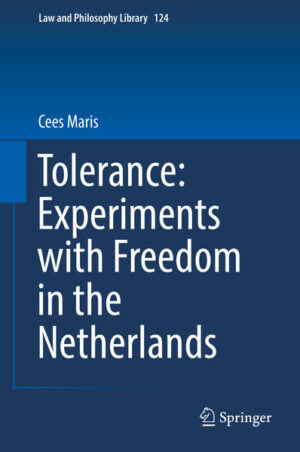 Law and Philosophy Library 124

Cees Maris

Tolerance: Experiments with Freedom in the Netherlands

Springer